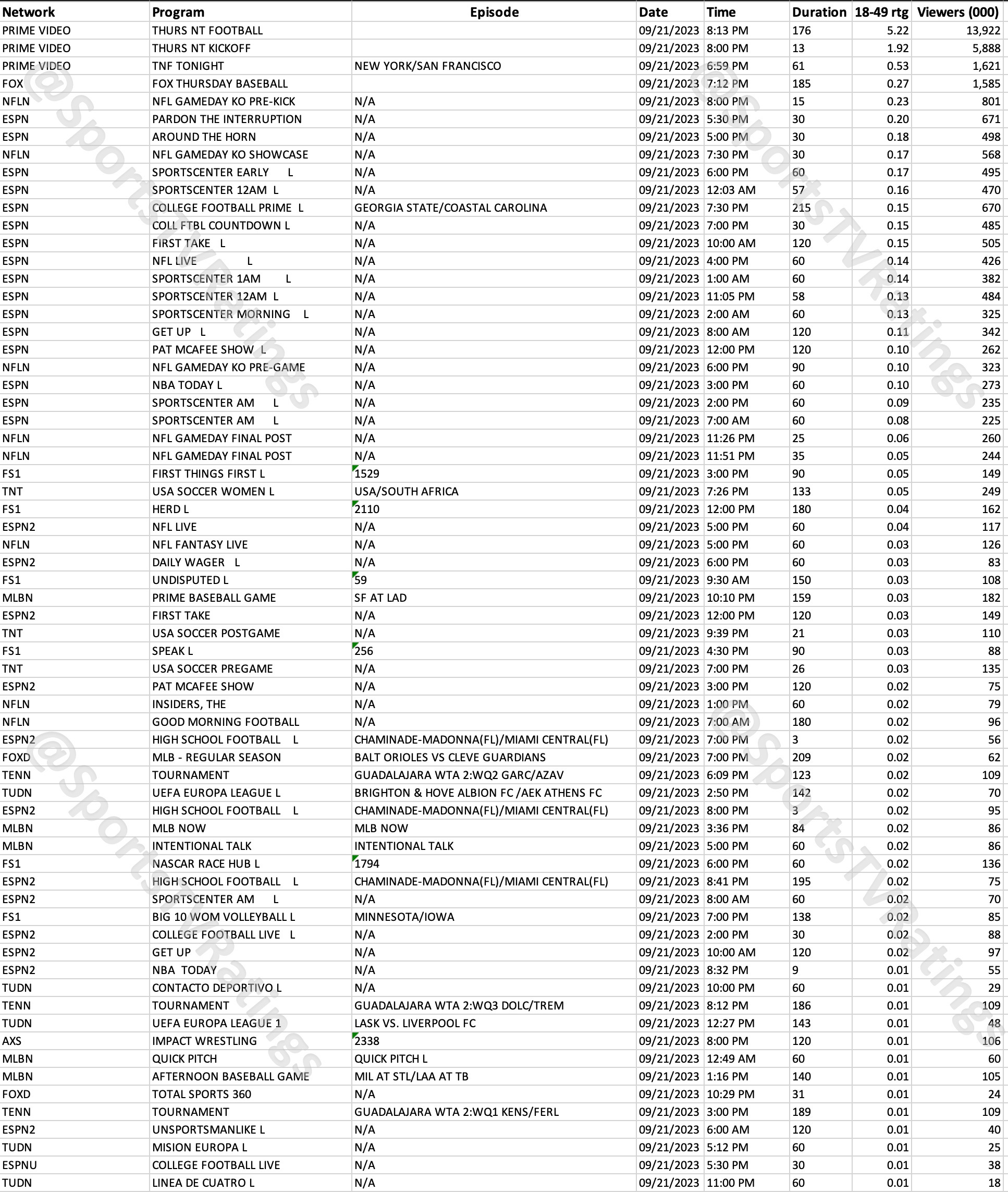 | Network | Program | Episode | Date | Time | Duration | 18-49 rtg | Viewers (000) |
|---|---|---|---|---|---|---|---|
| PRIME VIDEO | THURS NT FOOTBALL | | 09/21/2023 | 8:13 PM | 176 | 5.22 | 13,922 |
| PRIME VIDEO | THURS NT KICKOFF | | 09/21/2023 | 8:00 PM | 13 | 1.92 | 5,888 |
| PRIME VIDEO | TNF TONIGHT | NEW YORK/SAN FRANCISCO | 09/21/2023 | 6:59 PM | 61 | 0.53 | 1,621 |
| FOX | FOX THURSDAY BASEBALL | | 09/21/2023 | 7:12 PM | 185 | 0.27 | 1,585 |
| NFLN | NFL GAMEDAY KO PRE-KICK | N/A | 09/21/2023 | 8:00 PM | 15 | 0.23 | 801 |
| ESPN | PARDON THE INTERRUPTION | N/A | 09/21/2023 | 5:30 PM | 30 | 0.20 | 671 |
| ESPN | AROUND THE HORN | N/A | 09/21/2023 | 5:00 PM | 30 | 0.18 | 498 |
| NFLN | NFL GAMEDAY KO SHOWCASE | N/A | 09/21/2023 | 7:30 PM | 30 | 0.17 | 568 |
| ESPN | SPORTSCENTER EARLY L | N/A | 09/21/2023 | 6:00 PM | 60 | 0.17 | 495 |
| ESPN | SPORTSCENTER 12AM L | N/A | 09/21/2023 | 12:03 AM | 57 | 0.16 | 470 |
| ESPN | COLLEGE FOOTBALL PRIME L | GEORGIA STATE/COASTAL CAROLINA | 09/21/2023 | 7:30 PM | 215 | 0.15 | 670 |
| ESPN | COLL FTBL COUNTDOWN L | N/A | 09/21/2023 | 7:00 PM | 30 | 0.15 | 485 |
| ESPN | FIRST TAKE L | N/A | 09/21/2023 | 10:00 AM | 120 | 0.15 | 505 |
| ESPN | NFL LIVE L | N/A | 09/21/2023 | 4:00 PM | 60 | 0.14 | 426 |
| ESPN | SPORTSCENTER 1AM L | N/A | 09/21/2023 | 1:00 AM | 60 | 0.14 | 382 |
| ESPN | SPORTSCENTER 12AM L | N/A | 09/21/2023 | 11:05 PM | 58 | 0.13 | 484 |
| ESPN | SPORTSCENTER MORNING L | N/A | 09/21/2023 | 2:00 AM | 60 | 0.13 | 325 |
| ESPN | GET UP L | N/A | 09/21/2023 | 8:00 AM | 120 | 0.11 | 342 |
| ESPN | PAT MCAFEE SHOW L | N/A | 09/21/2023 | 12:00 PM | 120 | 0.10 | 262 |
| NFLN | NFL GAMEDAY KO PRE-GAME | N/A | 09/21/2023 | 6:00 PM | 90 | 0.10 | 323 |
| ESPN | NBA TODAY L | N/A | 09/21/2023 | 3:00 PM | 60 | 0.10 | 273 |
| ESPN | SPORTSCENTER AM L | N/A | 09/21/2023 | 2:00 PM | 60 | 0.09 | 235 |
| ESPN | SPORTSCENTER AM L | N/A | 09/21/2023 | 7:00 AM | 60 | 0.08 | 225 |
| NFLN | NFL GAMEDAY FINAL POST | N/A | 09/21/2023 | 11:26 PM | 25 | 0.06 | 260 |
| NFLN | NFL GAMEDAY FINAL POST | N/A | 09/21/2023 | 11:51 PM | 35 | 0.05 | 244 |
| FS1 | FIRST THINGS FIRST L | 1529 | 09/21/2023 | 3:00 PM | 90 | 0.05 | 149 |
| TNT | USA SOCCER WOMEN L | USA/SOUTH AFRICA | 09/21/2023 | 7:26 PM | 133 | 0.05 | 249 |
| FS1 | HERD L | 2110 | 09/21/2023 | 12:00 PM | 180 | 0.04 | 162 |
| ESPN2 | NFL LIVE | N/A | 09/21/2023 | 5:00 PM | 60 | 0.04 | 117 |
| NFLN | NFL FANTASY LIVE | N/A | 09/21/2023 | 5:00 PM | 60 | 0.03 | 126 |
| ESPN2 | DAILY WAGER L | N/A | 09/21/2023 | 6:00 PM | 60 | 0.03 | 83 |
| FS1 | UNDISPUTED L | 59 | 09/21/2023 | 9:30 AM | 150 | 0.03 | 108 |
| MLBN | PRIME BASEBALL GAME | SF AT LAD | 09/21/2023 | 10:10 PM | 159 | 0.03 | 182 |
| ESPN2 | FIRST TAKE | N/A | 09/21/2023 | 12:00 PM | 120 | 0.03 | 149 |
| TNT | USA SOCCER POSTGAME | N/A | 09/21/2023 | 9:39 PM | 21 | 0.03 | 110 |
| FS1 | SPEAK L | 256 | 09/21/2023 | 4:30 PM | 90 | 0.03 | 88 |
| TNT | USA SOCCER PREGAME | N/A | 09/21/2023 | 7:00 PM | 26 | 0.03 | 135 |
| ESPN2 | PAT MCAFEE SHOW | N/A | 09/21/2023 | 3:00 PM | 120 | 0.02 | 75 |
| NFLN | INSIDERS, THE | N/A | 09/21/2023 | 1:00 PM | 60 | 0.02 | 79 |
| NFLN | GOOD MORNING FOOTBALL | N/A | 09/21/2023 | 7:00 AM | 180 | 0.02 | 96 |
| ESPN2 | HIGH SCHOOL FOOTBALL L | CHAMINADE-MADONNA(FL)/MIAMI CENTRAL(FL) | 09/21/2023 | 7:00 PM | 3 | 0.02 | 56 |
| FOXD | MLB - REGULAR SEASON | BALT ORIOLES VS CLEVE GUARDIANS | 09/21/2023 | 7:00 PM | 209 | 0.02 | 62 |
| TENN | TOURNAMENT | GUADALAJARA WTA 2:WQ2 GARC/AZAV | 09/21/2023 | 6:09 PM | 123 | 0.02 | 109 |
| TUDN | UEFA EUROPA LEAGUE L | BRIGHTON & HOVE ALBION FC /AEK ATHENS FC | 09/21/2023 | 2:50 PM | 142 | 0.02 | 70 |
| ESPN2 | HIGH SCHOOL FOOTBALL L | CHAMINADE-MADONNA(FL)/MIAMI CENTRAL(FL) | 09/21/2023 | 8:00 PM | 3 | 0.02 | 95 |
| MLBN | MLB NOW | MLB NOW | 09/21/2023 | 3:36 PM | 84 | 0.02 | 86 |
| MLBN | INTENTIONAL TALK | INTENTIONAL TALK | 09/21/2023 | 5:00 PM | 60 | 0.02 | 86 |
| FS1 | NASCAR RACE HUB L | 1794 | 09/21/2023 | 6:00 PM | 60 | 0.02 | 136 |
| ESPN2 | HIGH SCHOOL FOOTBALL L | CHAMINADE-MADONNA(FL)/MIAMI CENTRAL(FL) | 09/21/2023 | 8:41 PM | 195 | 0.02 | 75 |
| ESPN2 | SPORTSCENTER AM L | N/A | 09/21/2023 | 8:00 AM | 60 | 0.02 | 70 |
| FS1 | BIG 10 WOM VOLLEYBALL L | MINNESOTA/IOWA | 09/21/2023 | 7:00 PM | 138 | 0.02 | 85 |
| ESPN2 | COLLEGE FOOTBALL LIVE L | N/A | 09/21/2023 | 2:00 PM | 30 | 0.02 | 88 |
| ESPN2 | GET UP | N/A | 09/21/2023 | 10:00 AM | 120 | 0.02 | 97 |
| ESPN2 | NBA TODAY | N/A | 09/21/2023 | 8:32 PM | 9 | 0.01 | 55 |
| TUDN | CONTACTO DEPORTIVO L | N/A | 09/21/2023 | 10:00 PM | 60 | 0.01 | 29 |
| TENN | TOURNAMENT | GUADALAJARA WTA 2:WQ3 DOLC/TREM | 09/21/2023 | 8:12 PM | 186 | 0.01 | 109 |
| TUDN | UEFA EUROPA LEAGUE 1 | LASK VS. LIVERPOOL FC | 09/21/2023 | 12:27 PM | 143 | 0.01 | 48 |
| AXS | IMPACT WRESTLING | 2338 | 09/21/2023 | 8:00 PM | 120 | 0.01 | 106 |
| MLBN | QUICK PITCH | QUICK PITCH L | 09/21/2023 | 12:49 AM | 60 | 0.01 | 60 |
| MLBN | AFTERNOON BASEBALL GAME | MIL AT STL/LAA AT TB | 09/21/2023 | 1:16 PM | 140 | 0.01 | 105 |
| FOXD | TOTAL SPORTS 360 | N/A | 09/21/2023 | 10:29 PM | 31 | 0.01 | 24 |
| TENN | TOURNAMENT | GUADALAJARA WTA 2:WQ1 KENS/FERL | 09/21/2023 | 3:00 PM | 189 | 0.01 | 109 |
| ESPN2 | UNSPORTSMANLIKE L | N/A | 09/21/2023 | 6:00 AM | 120 | 0.01 | 40 |
| TUDN | MISION EUROPA L | N/A | 09/21/2023 | 5:12 PM | 60 | 0.01 | 25 |
| ESPNU | COLLEGE FOOTBALL LIVE | N/A | 09/21/2023 | 5:30 PM | 30 | 0.01 | 38 |
| TUDN | LINEA DE CUATRO L | N/A | 09/21/2023 | 11:00 PM | 60 | 0.01 | 18 |

@SportsTVRatings
@SportsTVRatings
@SportsTVRatings
@SportsTVRatings